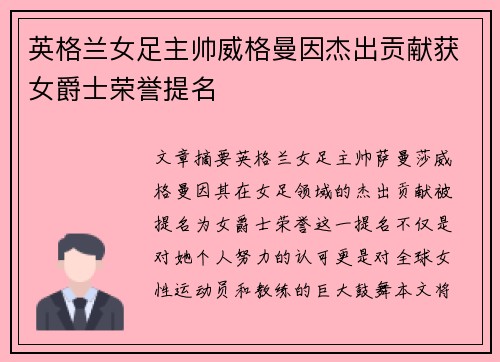 英格兰女足主帅威格曼因杰出贡献获女爵士荣誉提名

文章摘要英格兰女足主帅萨曼莎威格曼因其在女足领域的杰出贡献被提名为女爵士荣誉这一提名不仅是对她个人努力的认可更是对全球女性运动员和教练的巨大鼓舞本文将